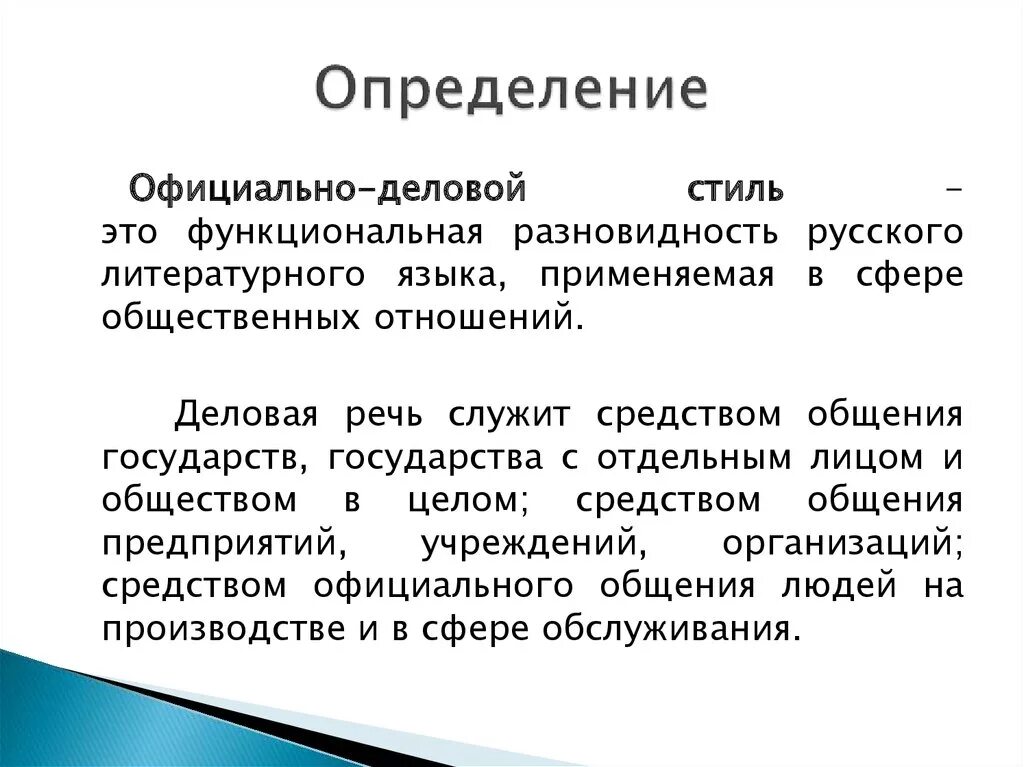 Определение

Официально-деловой стиль – это функциональная разновидность русского литературного языка, применяемая в сфере общественных отношений.

Деловая речь служит средством общения государств, государства с отдельным лицом и обществом в целом; средством общения предприятий, учреждений, организаций; средством официального общения людей на производстве и в сфере обслуживания.